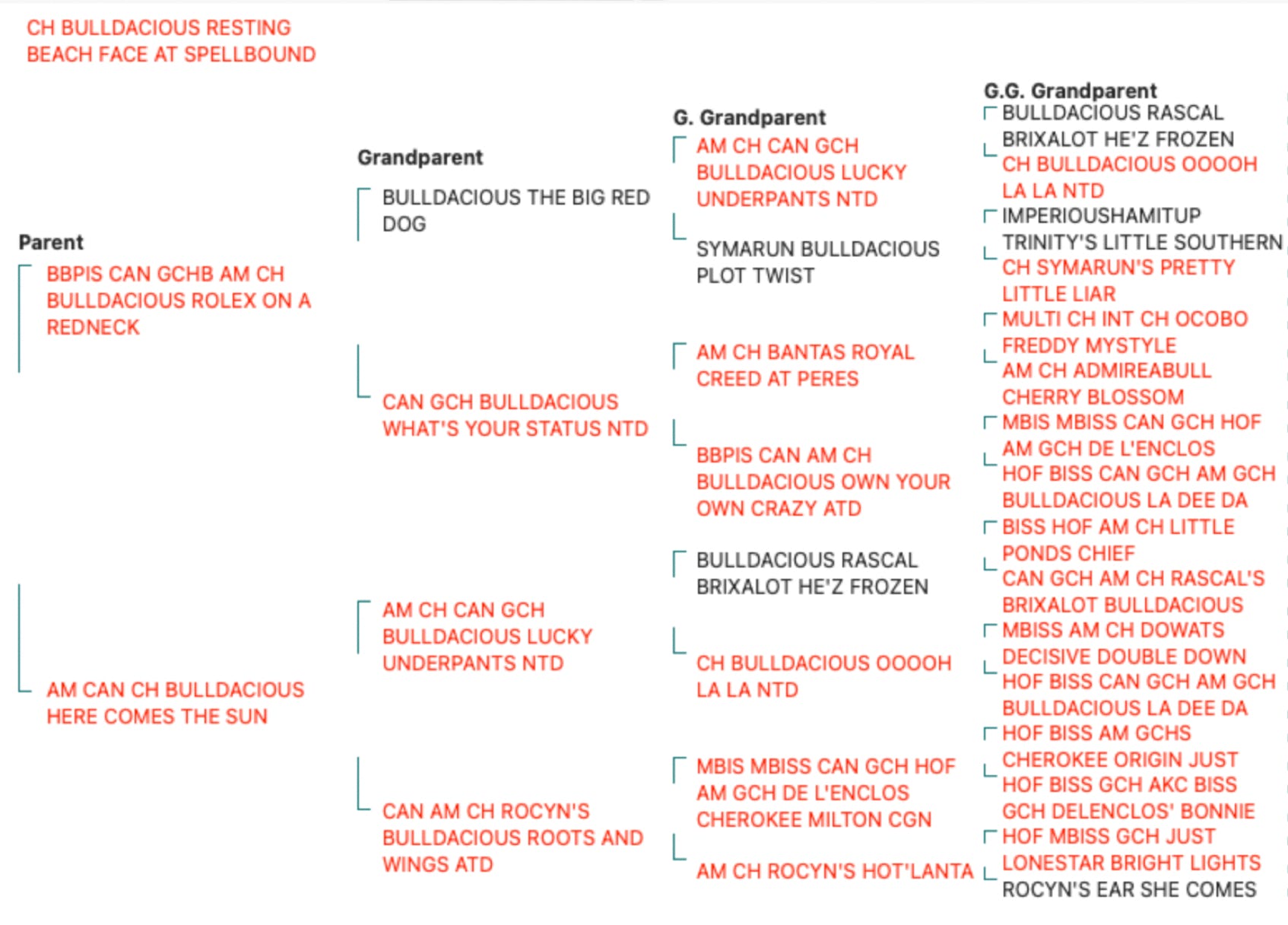 CH BULLDACIOUS RESTING BEACH FACE AT SPELLBOUND

Parent

BBPIS CAN GCHB AM CH BULLDACIOUS ROLEX ON A REDNECK

AM CAN CH BULLDACIOUS HERE COMES THE SUN

Grandparent

BULLDACIOUS THE BIG RED DOG

CAN GCH BULLDACIOUS WHAT'S YOUR STATUS NTD

AM CH CAN GCH BULLDACIOUS LUCKY UNDERPANTS NTD

CAN AM CH ROCYN'S BULLDACIOUS ROOTS AND WINGS ATD

G. Grandparent

AM CH CAN GCH BULLDACIOUS LUCKY UNDERPANTS NTD

SYMARUN BULLDACIOUS PLOT TWIST

AM CH BANTAS ROYAL CREED AT PERES

BBPIS CAN AM CH BULLDACIOUS OWN YOUR OWN CRAZY ATD

BULLDACIOUS RASCAL BRIXALOT HE'Z FROZEN

CH BULLDACIOUS OOOOH LA LA NTD

MBIS MBISS CAN GCH HOF AM GCH DE L'ENCLOS CHEROKEE MILTON CGN

AM CH ROCYN'S HOT'LANTA

G.G. Grandparent

BULLDACIOUS RASCAL BRIXALOT HE'Z FROZEN

CH BULLDACIOUS OOOOH LA LA NTD

IMPERIOUSHAMITUP

TRINITY'S LITTLE SOUTHERN

CH SYMARUN'S PRETTY LITTLE LIAR

MULTI CH INT CH OCOBO FREDDY MYSTYLE

AM CH ADMIREABULL CHERRY BLOSSOM

MBIS MBISS CAN GCH HOF AM GCH DE L'ENCLOS

HOF BISS CAN GCH AM GCH BULLDACIOUS LA DEE DA

BISS HOF AM CH LITTLE PONDS CHIEF

CAN GCH AM CH RASCAL'S BRIXALOT BULLDACIOUS

MBISS AM CH DOWATS DECISIVE DOUBLE DOWN

HOF BISS CAN GCH AM GCH BULLDACIOUS LA DEE DA

HOF BISS AM GCHS CHEROKEE ORIGIN JUST

HOF BISS GCH AKC BISS GCH DELENCLOS' BONNIE

HOF MBISS GCH JUST LONESTAR BRIGHT LIGHTS

ROCYN'S EAR SHE COMES